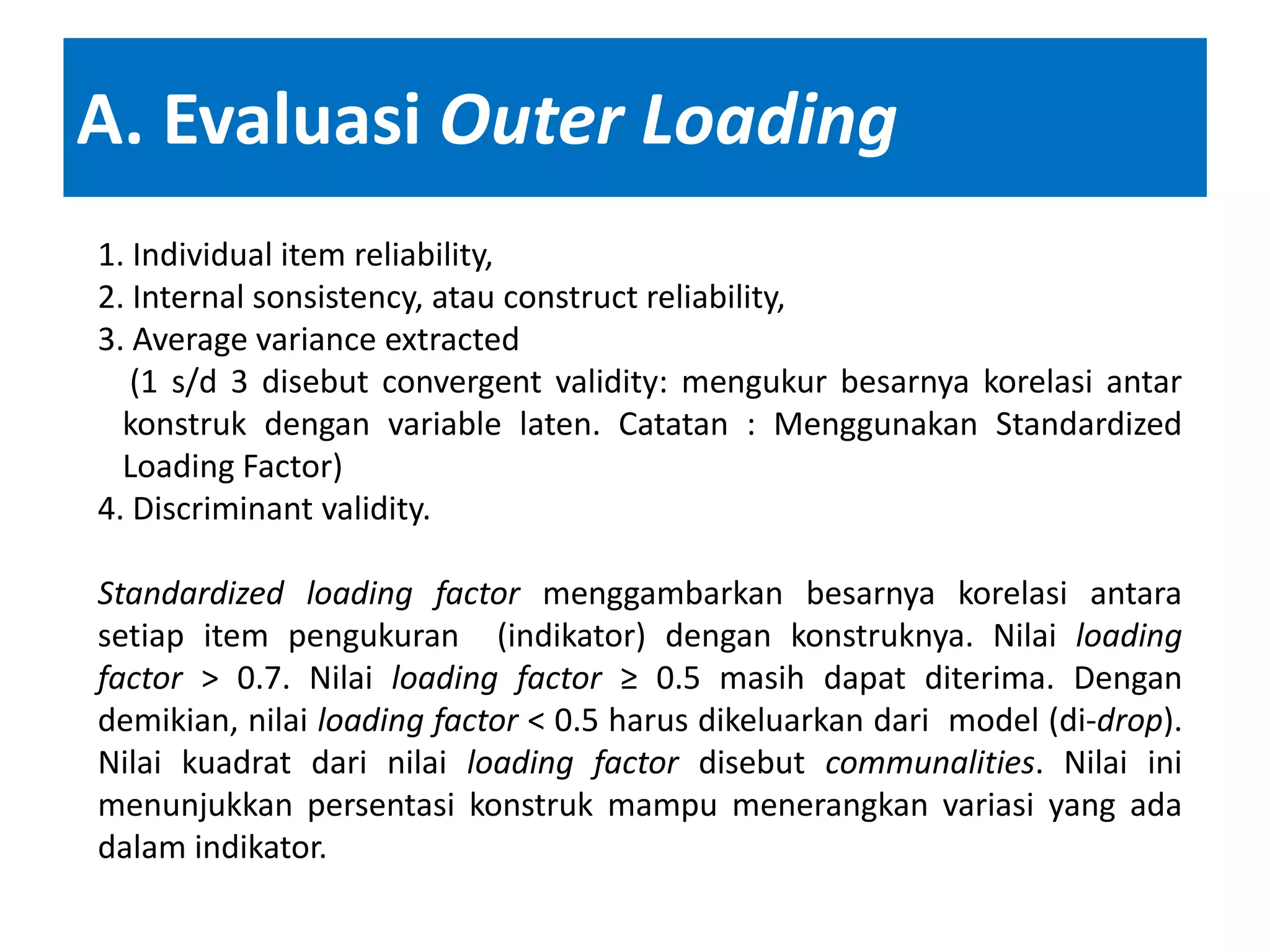 A. Evaluasi Outer Loading

1. Individual item reliability,
2. Internal sonsistency, atau construct reliability,
3. Average variance extracted

(1 s/d 3 disebut convergent validity: mengukur besarnya korelasi antar konstruk dengan variable laten. Catatan : Menggunakan Standardized Loading Factor)

4. Discriminant validity.

Standardized loading factor menggambarkan besarnya korelasi antara setiap item pengukuran (indikator) dengan konstruknya. Nilai loading factor > 0.7. Nilai loading factor ≥ 0.5 masih dapat diterima. Dengan demikian, nilai loading factor < 0.5 harus dikeluarkan dari model (di-drop). Nilai kuadrat dari nilai loading factor disebut communalities. Nilai ini menunjukkan persentasi konstruk mampu menerangkan variasi yang ada dalam indikator.